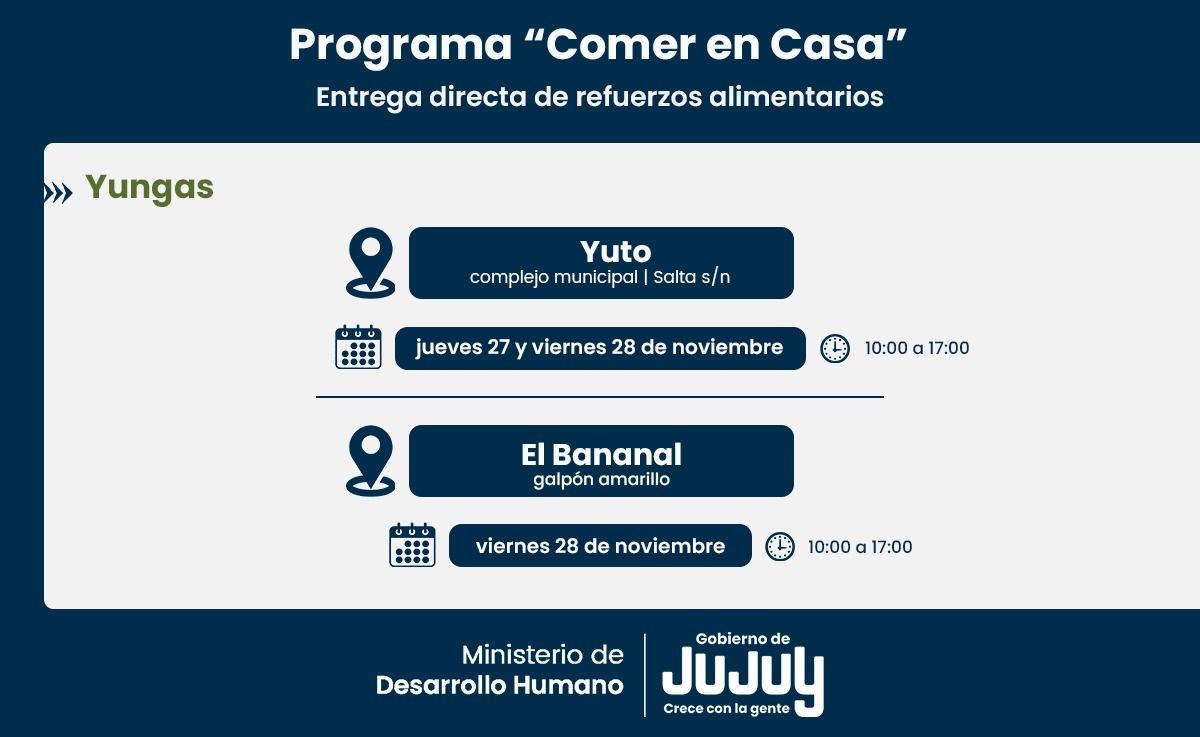 Programa “Comer en Casa”
Entrega directa de refuerzos alimentarios

Yungas

Yuto
complejo municipal | Salta s/n

jueves 27 y viernes 28 de noviembre

10:00 a 17:00

El Bananal
galpón amarillo

viernes 28 de noviembre

10:00 a 17:00

Ministerio de
Desarrollo Humano

Gobierno de
JUJUY
Crece con la gente